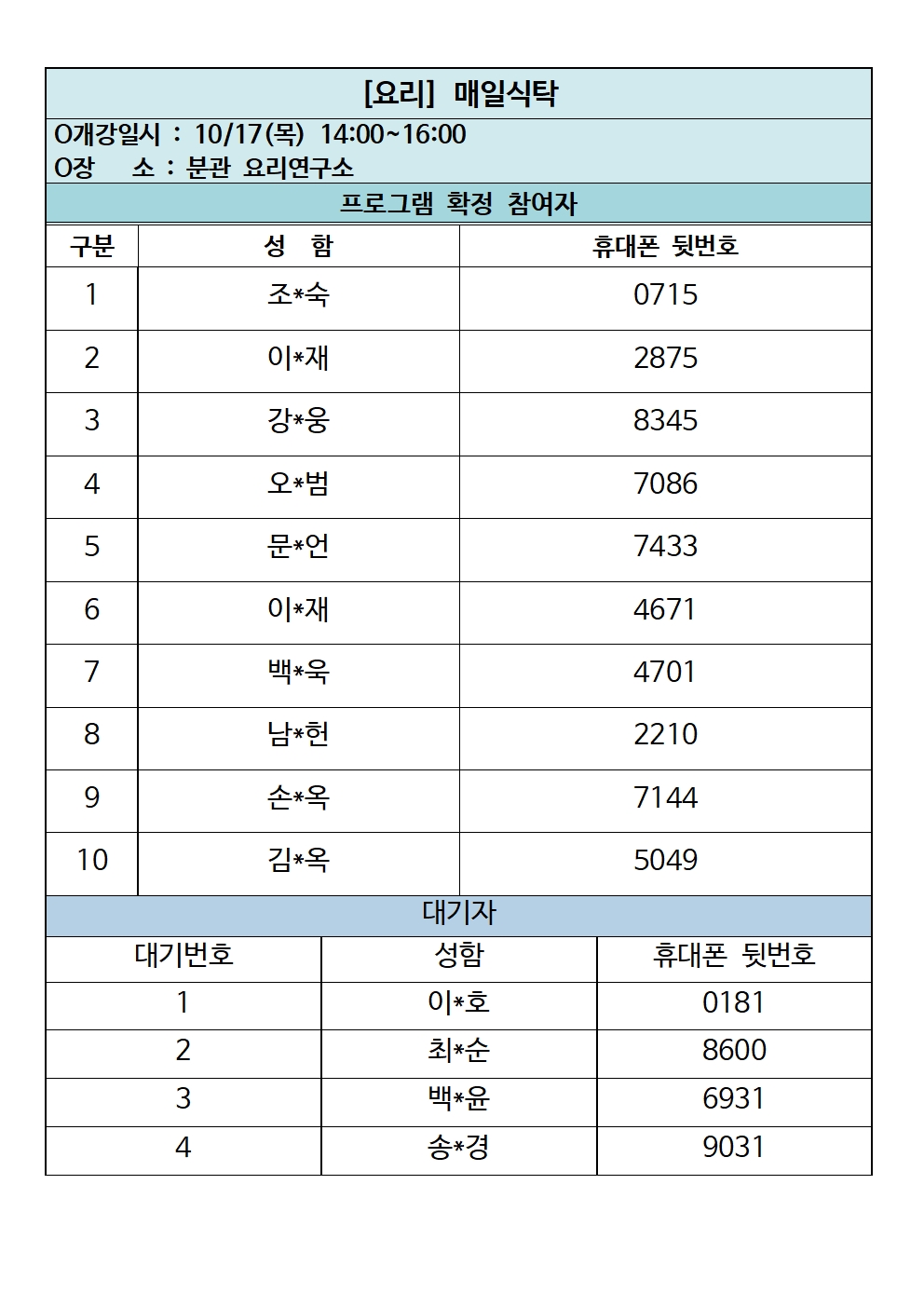 [요리] 매일식탁

O개강일시 : 10/17(목) 14:00~16:00
O장 소 : 분관 요리연구소

프로그램 확정 참여자

| 구분 | 성 함 | 휴대폰 뒷번호 |
|---|---|---|
| 1 | 조*숙 | 0715 |
| 2 | 이*재 | 2875 |
| 3 | 강*웅 | 8345 |
| 4 | 오*범 | 7086 |
| 5 | 문*언 | 7433 |
| 6 | 이*재 | 4671 |
| 7 | 백*욱 | 4701 |
| 8 | 남*헌 | 2210 |
| 9 | 손*옥 | 7144 |
| 10 | 김*옥 | 5049 |

대기자

| 대기번호 | 성함 | 휴대폰 뒷번호 |
|---|---|---|
| 1 | 이*호 | 0181 |
| 2 | 최*순 | 8600 |
| 3 | 백*윤 | 6931 |
| 4 | 송*경 | 9031 |